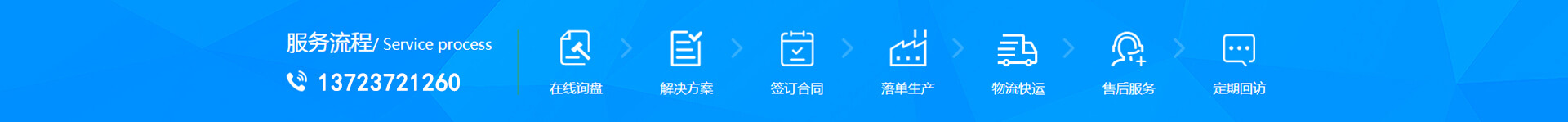 服务流程/ Service process
13723721260

在线询盘
解决方案
签订合同
落单生产
物流快运
售后服务
定期回访